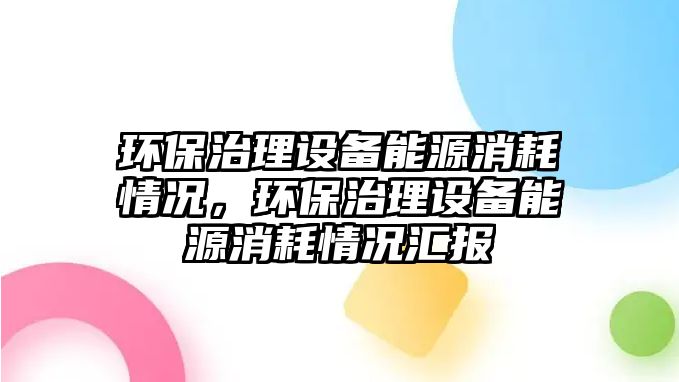 环保治理设备能源消耗情况，环保治理设备能源消耗情况汇报